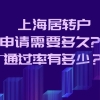 上海居转户
申请需要多久?
通过率有多少?